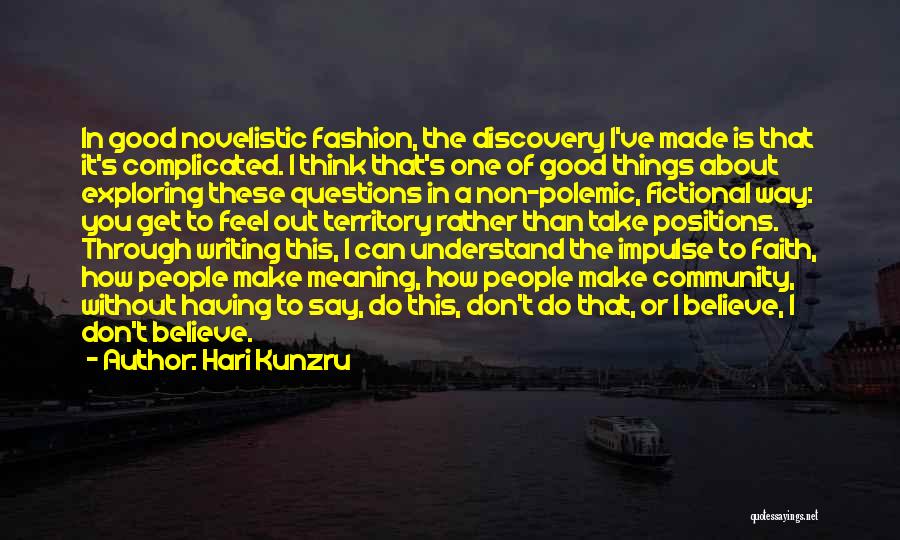 In good novelistic fashion, the discovery I've made is that it's complicated. I think that's one of good things about exploring these questions in a non-polemic, fictional way: you get to feel out territory rather than take positions. Through writing this, I can understand the impulse to faith, how people make meaning, how people make community, without having to say, do this, don't do that, or I believe, I don't believe.

- Author: Hari Kunzru

quotessayings.net